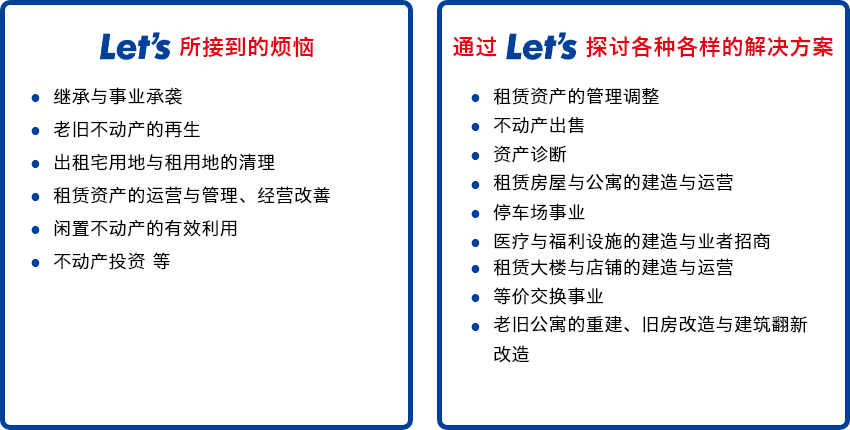 Let's 所接到的烦恼

- 继承与事业承袭
- 老旧不动产的再生
- 出租宅用地与租用地的清理
- 租赁资产的运营与管理、经营改善
- 闲置不动产的有效利用
- 不动产投资 等

通过 Let's 探讨各种各样的解决方案

- 租赁资产的管理调整
- 不动产出售
- 资产诊断
- 租赁房屋与公寓的建造与运营
- 停车场事业
- 医疗与福利设施的建造与业者招商
- 租赁大楼与店铺的建造与运营
- 等价交换事业
- 老旧公寓的重建、旧房改造与建筑翻新改造